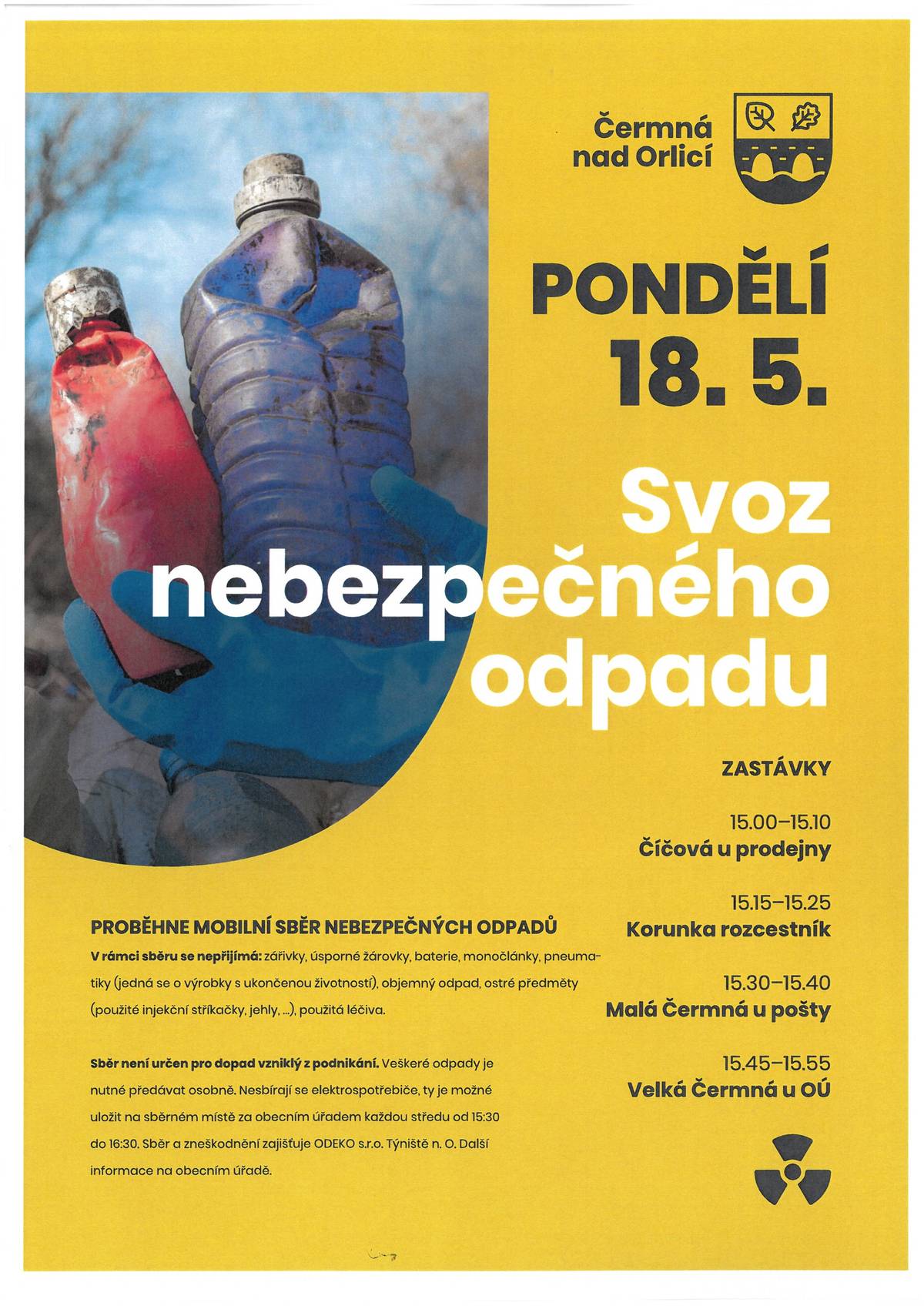 Čermná nad Orlicí

PONDĚLÍ 18. 5.

Svoz nebezpečného odpadu

ZASTÁVKY

15.00–15.10
Číčová u prodejny

15.15–15.25
Korunka rozcestník

15.30–15.40
Malá Čermná u pošty

15.45–15.55
Velká Čermná u OÚ

PROBĚHNE MOBILNÍ SBĚR NEBEZPEČNÝCH ODPADŮ

V rámci sběru se nepřijímá: zářivky, úsporné žárovky, baterie, monočlánky, pneumatiky (jedná se o výrobky s ukončenou životností), objemný odpad, ostré předměty (použité injekční stříkačky, jehly, ...), použitá léčiva.

Sběr není určen pro dopad vzniklý z podnikání. Veškeré odpady je nutné předávat osobně. Nesbírají se elektrospotřebiče, ty je možné uložit na sběrném místě za obecním úřadem každou středu od 15:30 do 16:30. Sběr a zneškodnění zajišťuje ODEKO s.r.o. Týniště n. O. Další informace na obecním úřadě.